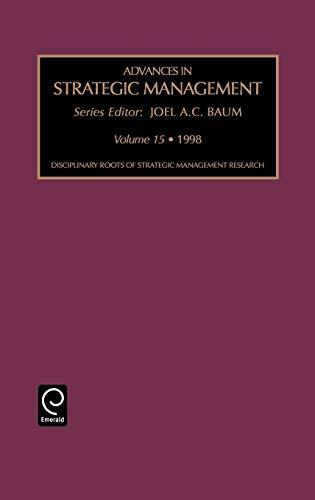 ADVANCES IN
STRATEGIC MANAGEMENT

Series Editor: JOEL A.C. BAUM

Volume 15 • 1998

DISCIPLINARY ROOTS OF STRATEGIC MANAGEMENT RESEARCH

Emerald